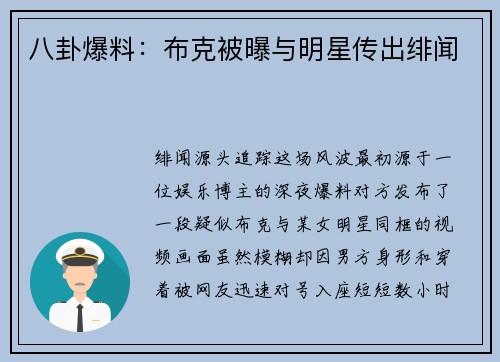 八卦爆料：布克被曝与明星传出绯闻

绯闻源头追踪这场风波最初源于一位娱乐博主的深夜爆料对方发布了一段疑似布克与某女明星同框的视频画面虽然模糊却因男方身形和穿着被网友迅速对号入座短短数小时